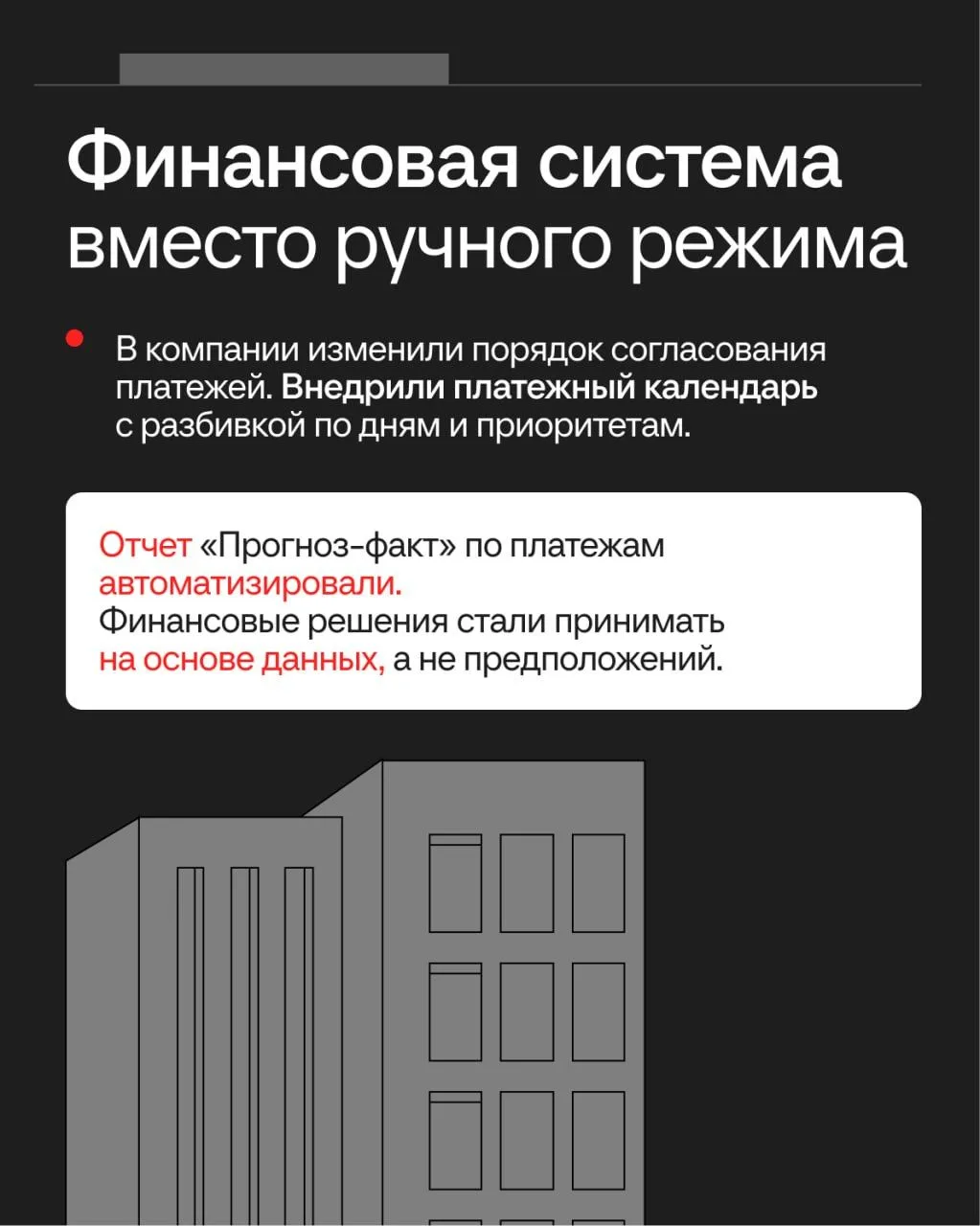 Финансовая система вместо ручного режима

В компании изменили порядок согласования платежей. Внедрили платежный календарь с разбивкой по дням и приоритетам.

Отчет «Прогноз-факт» по платежам автоматизировали.
Финансовые решения стали принимать на основе данных, а не предположений.